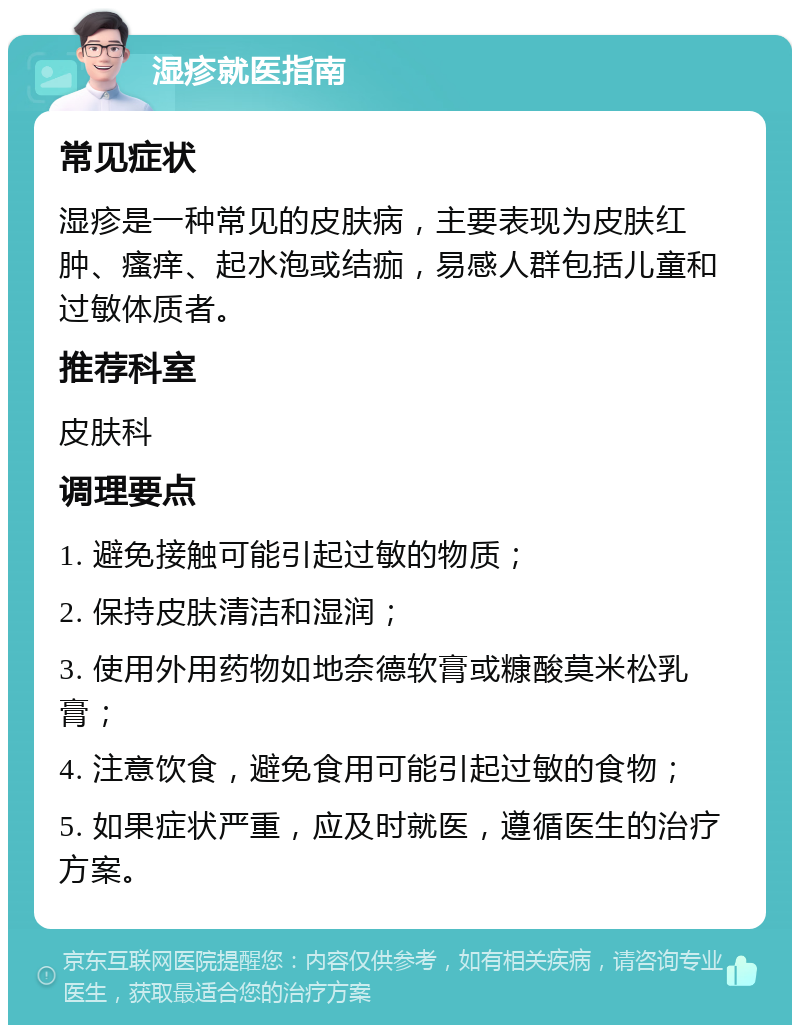 湿疹就医指南

常见症状

湿疹是一种常见的皮肤病，主要表现为皮肤红肿、瘙痒、起水泡或结痂，易感人群包括儿童和过敏体质者。

推荐科室

皮肤科

调理要点

1. 避免接触可能引起过敏的物质；

2. 保持皮肤清洁和湿润；

3. 使用外用药物如地奈德软膏或糠酸莫米松乳膏；

4. 注意饮食，避免食用可能引起过敏的食物；

5. 如果症状严重，应及时就医，遵循医生的治疗方案。

京东互联网医院提醒您：内容仅供参考，如有相关疾病，请咨询专业医生，获取最适合您的治疗方案